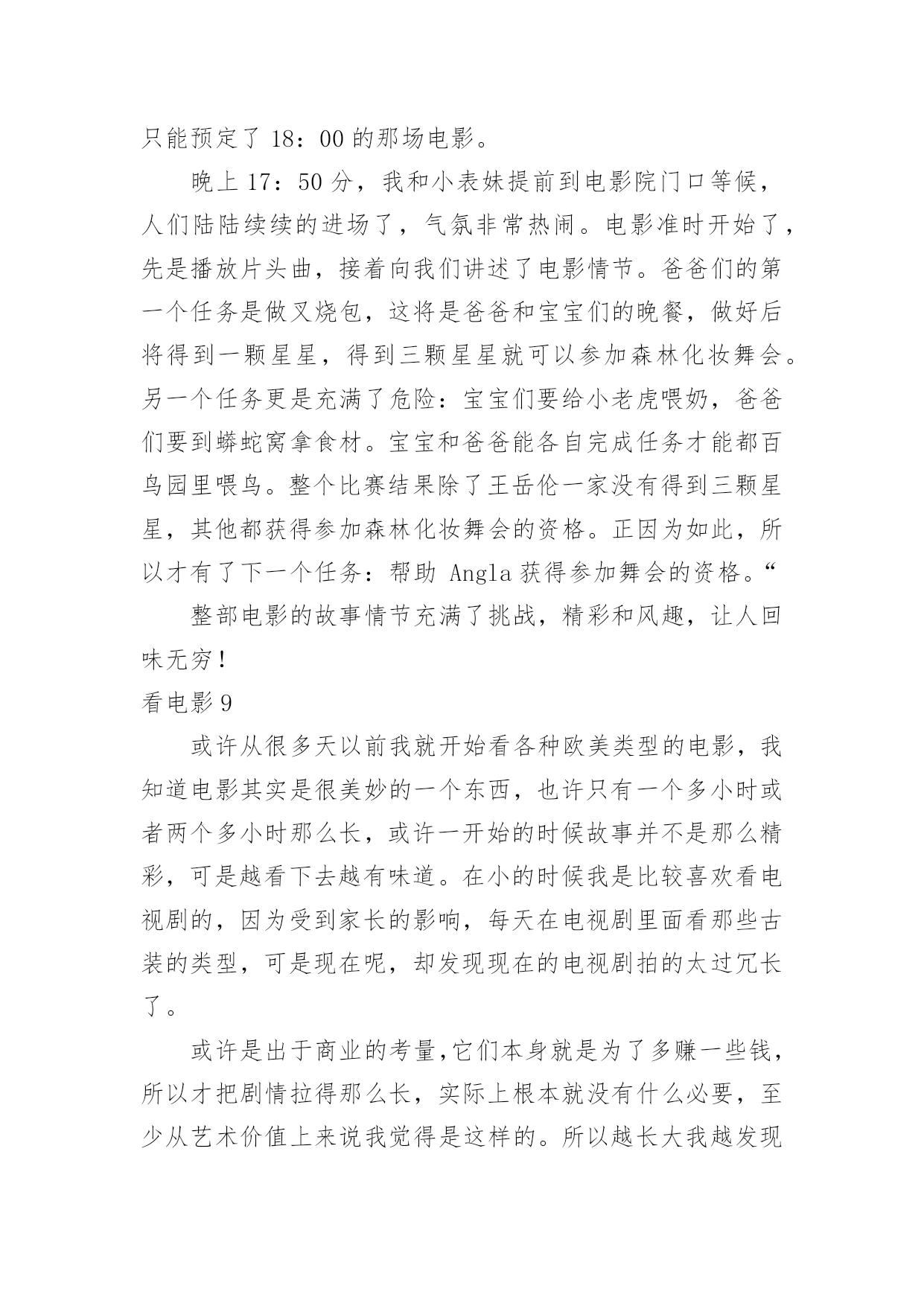 只能预定了 18：00 的那场电影。

晚上 17：50 分，我和小表妹提前到电影院门口等候，人们陆陆续续的进场了，气氛非常热闹。电影准时开始了，先是播放片头曲，接着向我们讲述了电影情节。爸爸们的第一个任务是做叉烧包，这将是爸爸和宝宝们的晚餐，做好后将得到一颗星星，得到三颗星星就可以参加森林化妆舞会。另一个任务更是充满了危险：宝宝们要给小老虎喂奶，爸爸们要到蟒蛇窝拿食材。宝宝和爸爸能各自完成任务才能都百鸟园里喂鸟。整个比赛结果除了王岳伦一家没有得到三颗星星，其他都获得参加森林化妆舞会的资格。正因为如此，所以才有了下一个任务：帮助 Angla 获得参加舞会的资格。“

整部电影的故事情节充满了挑战，精彩和风趣，让人回味无穷！

看电影 9

或许从很多天以前我就开始看各种欧美类型的电影，我知道电影其实是很美妙的一个东西，也许只有一个多小时或者两个多小时那么长，或许一开始的时候故事并不是那么精彩，可是越看下去越有味道。在小的时候我是比较喜欢看电视剧的，因为受到家长的影响，每天在电视剧里面看那些古装的类型，可是现在呢，却发现现在的电视剧拍的太过冗长了。

或许是出于商业的考量,它们本身就是为了多赚一些钱，所以才把剧情拉得那么长，实际上根本就没有什么必要，至少从艺术价值上来说我觉得是这样的。所以越长大我越发现